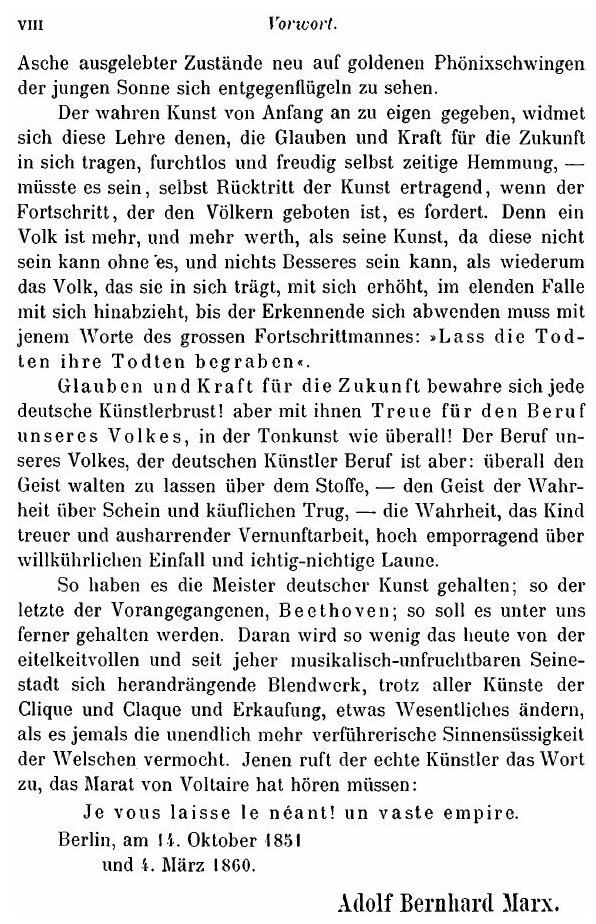 VIII Vorwort.

Asche ausgelebter Zustände neu auf goldenen Phönixschwingen der jungen Sonne sich entgegenflügeln zu sehen.

Der wahren Kunst von Anfang an zu eigen gegeben, widmet sich diese Lehre denen, die Glauben und Kraft für die Zukunft in sich tragen, furchtlos und freudig selbst zeitige Hemmung, — müsste es sein, selbst Rücktritt der Kunst ertragend, wenn der Fortschritt, der den Völkern geboten ist, es fordert. Denn ein Volk ist mehr, und mehr werth, als seine Kunst, da diese nicht sein kann ohne es, und nichts Besseres sein kann, als wiederum das Volk, das sie in sich trägt, mit sich erhöht, im elenden Falle mit sich hinabzieht, bis der Erkennende sich abwenden muss mit jenem Worte des grossen Fortschrittmannes: »Lass die Todten ihre Todten begraben«.

Glauben und Kraft für die Zukunft bewahre sich jede deutsche Künstlerbrust! aber mit ihnen Treue für den Beruf unseres Volkes, in der Tonkunst wie überall! Der Beruf unseres Volkes, der deutschen Künstler Beruf ist aber: überall den Geist walten zu lassen über dem Stoffe, — den Geist der Wahrheit über Schein und käuflichen Trug, — die Wahrheit, das Kind treuer und ausharrender Vernunftarbeit, hoch emporragend über willkührlichen Einfall und ichtig-nichtige Laune.

So haben es die Meister deutscher Kunst gehalten; so der letzte der Vorangegangenen, Beethoven; so soll es unter uns ferner gehalten werden. Daran wird so wenig das heute von der eitelkeitvollen und seit jeher musikalisch-unfruchtbaren Seinestadt sich herandrängende Blendwerk, trotz aller Künste der Clique und Claque und Erkaufung, etwas Wesentliches ändern, als es jemals die unendlich mehr verführerische Sinnensüssigkeit der Welschen vermocht. Jenen ruft der echte Künstler das Wort zu, das Marat von Voltaire hat hören müssen:

Je vous laisse le néant! un vaste empire.

Berlin, am 14. Oktober 1851
und 4. März 1860.

Adolf Bernhard Marx.